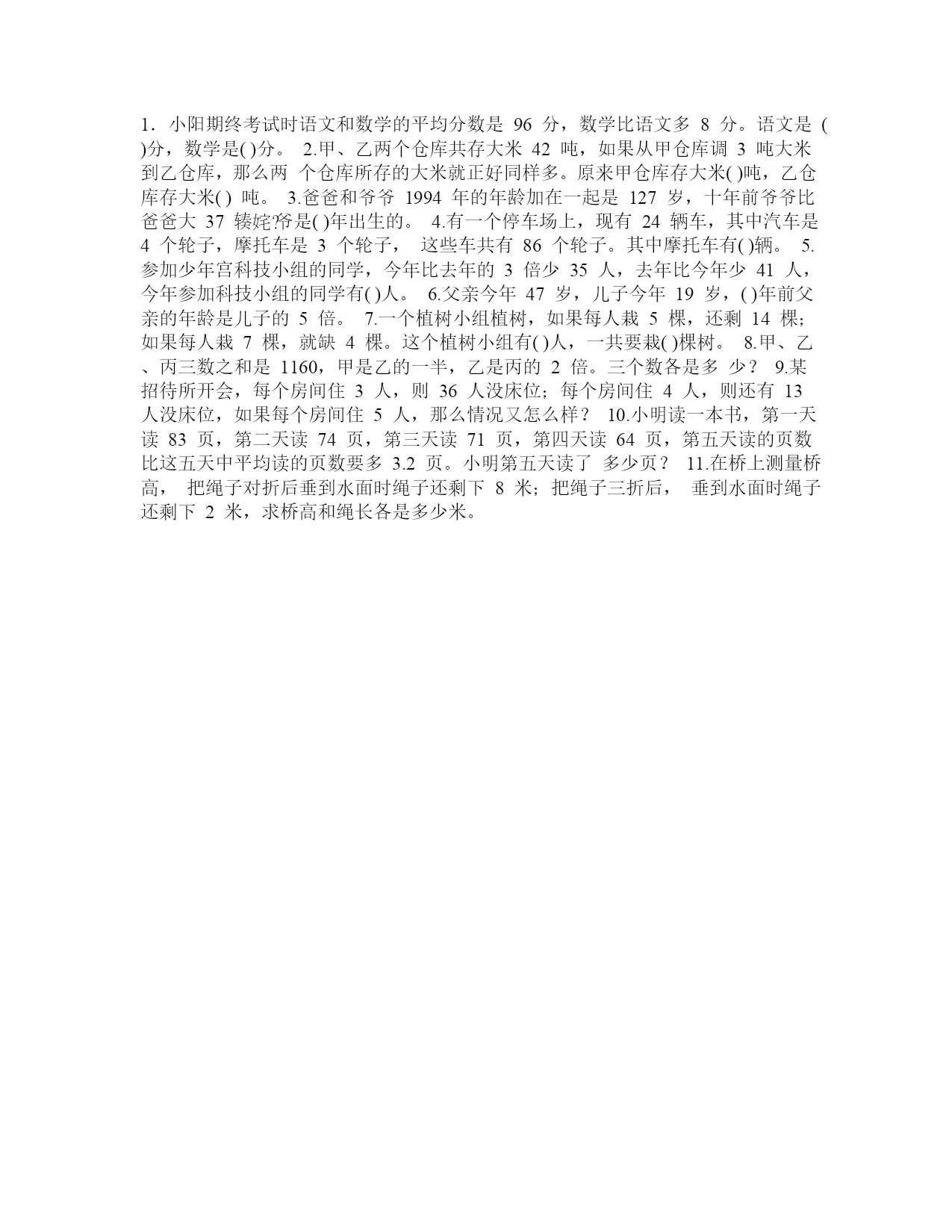 1．小阳期终考试时语文和数学的平均分数是 96 分，数学比语文多 8 分。语文是 ( )分，数学是( )分。 2.甲、乙两个仓库共存大米 42 吨，如果从甲仓库调 3 吨大米到乙仓库，那么两 个仓库所存的大米就正好同样多。原来甲仓库存大米( )吨，乙仓库存大米( ) 吨。 3.爸爸和爷爷 1994 年的年龄加在一起是 127 岁，十年前爷爷比爸爸大 37 辏姹?爷是( )年出生的。 4.有一个停车场上，现有 24 辆车，其中汽车是 4 个轮子，摩托车是 3 个轮子， 这些车共有 86 个轮子。其中摩托车有( )辆。 5.参加少年宫科技小组的同学，今年比去年的 3 倍少 35 人，去年比今年少 41 人，今年参加科技小组的同学有( )人。 6.父亲今年 47 岁，儿子今年 19 岁，( )年前父亲的年龄是儿子的 5 倍。 7.一个植树小组植树，如果每人栽 5 棵，还剩 14 棵；如果每人栽 7 棵，就缺 4 棵。这个植树小组有( )人，一共要栽( )棵树。 8.甲、乙、丙三数之和是 1160，甲是乙的一半，乙是丙的 2 倍。三个数各是多 少？ 9.某招待所开会，每个房间住 3 人，则 36 人没床位；每个房间住 4 人，则还有 13 人没床位，如果每个房间住 5 人，那么情况又怎么样？ 10.小明读一本书，第一天读 83 页，第二天读 74 页，第三天读 71 页，第四天读 64 页，第五天读的页数比这五天中平均读的页数要多 3.2 页。小明第五天读了 多少页？ 11.在桥上测量桥高， 把绳子对折后垂到水面时绳子还剩下 8 米；把绳子三折后， 垂到水面时绳子还剩下 2 米，求桥高和绳长各是多少米。